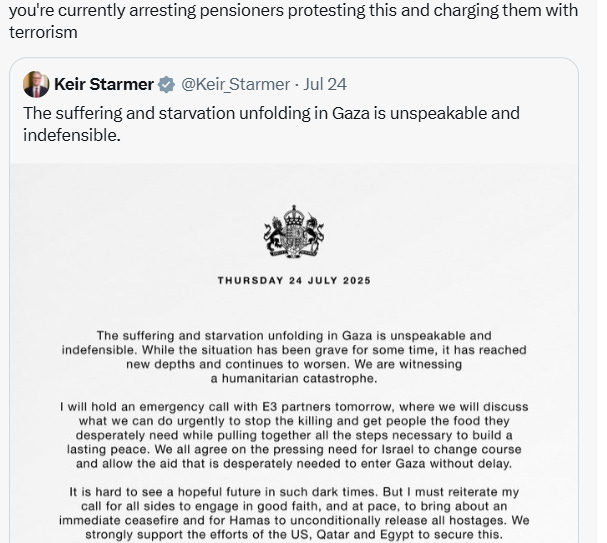 you're currently arresting pensioners protesting this and charging them with terrorism

Keir Starmer @Keir_Starmer · Jul 24
The suffering and starvation unfolding in Gaza is unspeakable and indefensible.

THURSDAY 24 JULY 2025

The suffering and starvation unfolding in Gaza is unspeakable and indefensible. While the situation has been grave for some time, it has reached new depths and continues to worsen. We are witnessing a humanitarian catastrophe.

I will hold an emergency call with E3 partners tomorrow, where we will discuss what we can do urgently to stop the killing and get people the food they desperately need while pulling together all the steps necessary to build a lasting peace. We all agree on the pressing need for Israel to change course and allow the aid that is desperately needed to enter Gaza without delay.

It is hard to see a hopeful future in such dark times. But I must reiterate my call for all sides to engage in good faith, and at pace, to bring about an immediate ceasefire and for Hamas to unconditionally release all hostages. We strongly support the efforts of the US, Qatar and Egypt to secure this.